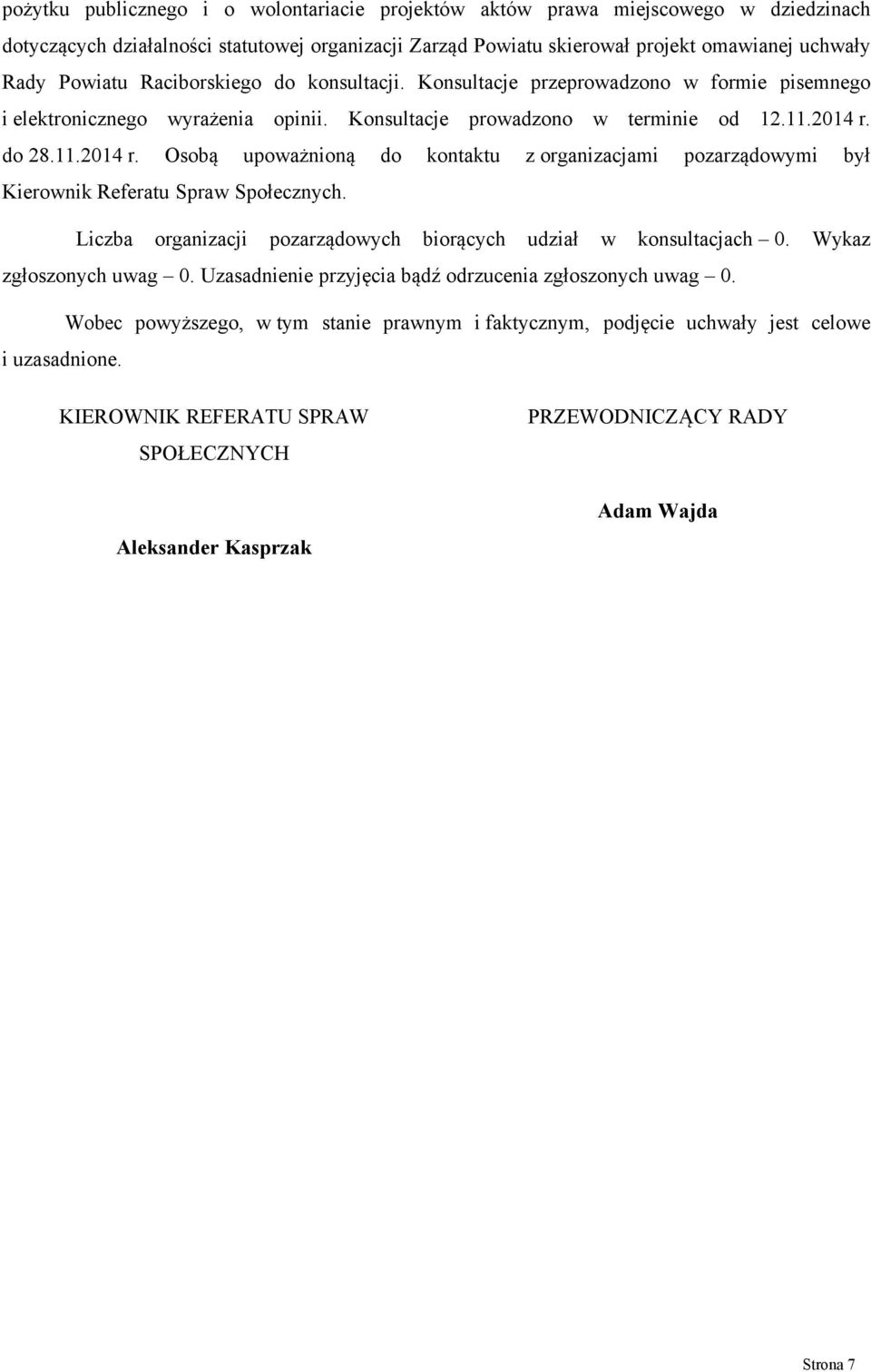 pożytku publicznego i o wolontariacie projektów aktów prawa miejscowego w dziedzinach dotyczących działalności statutowej organizacji Zarząd Powiatu skierował projekt omawianej uchwały Rady Powiatu Raciborskiego do konsultacji. Konsultacje przeprowadzono w formie pisemnego i elektronicznego wyrażenia opinii. Konsultacje prowadzono w terminie od 12.11.2014 r. do 28.11.2014 r. Osobą upoważnioną do kontaktu z organizacjami pozarządowymi był Kierownik Referatu Spraw Społecznych.

Liczba organizacji pozarządowych biorących udział w konsultacjach – 0. Wykaz zgłoszonych uwag – 0. Uzasadnienie przyjęcia bądź odrzucenia zgłoszonych uwag – 0.

Wobec powyższego, w tym stanie prawnym i faktycznym, podjęcie uchwały jest celowe i uzasadnione.

KIEROWNIK REFERATU SPRAW SPOŁECZNYCH

Aleksander Kasprzak

PRZEWODNICZĄCY RADY

Adam Wajda

Strona 7